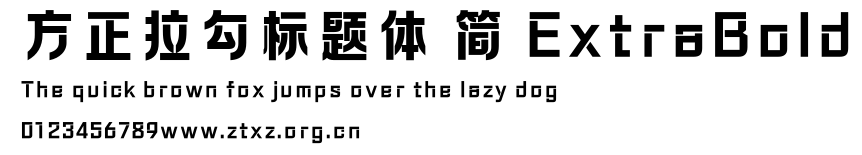 方正拉勾标题体 简 ExtraBold

The quick brown fox jumps over the lazy dog

0123456789www.ztxz.org.cn